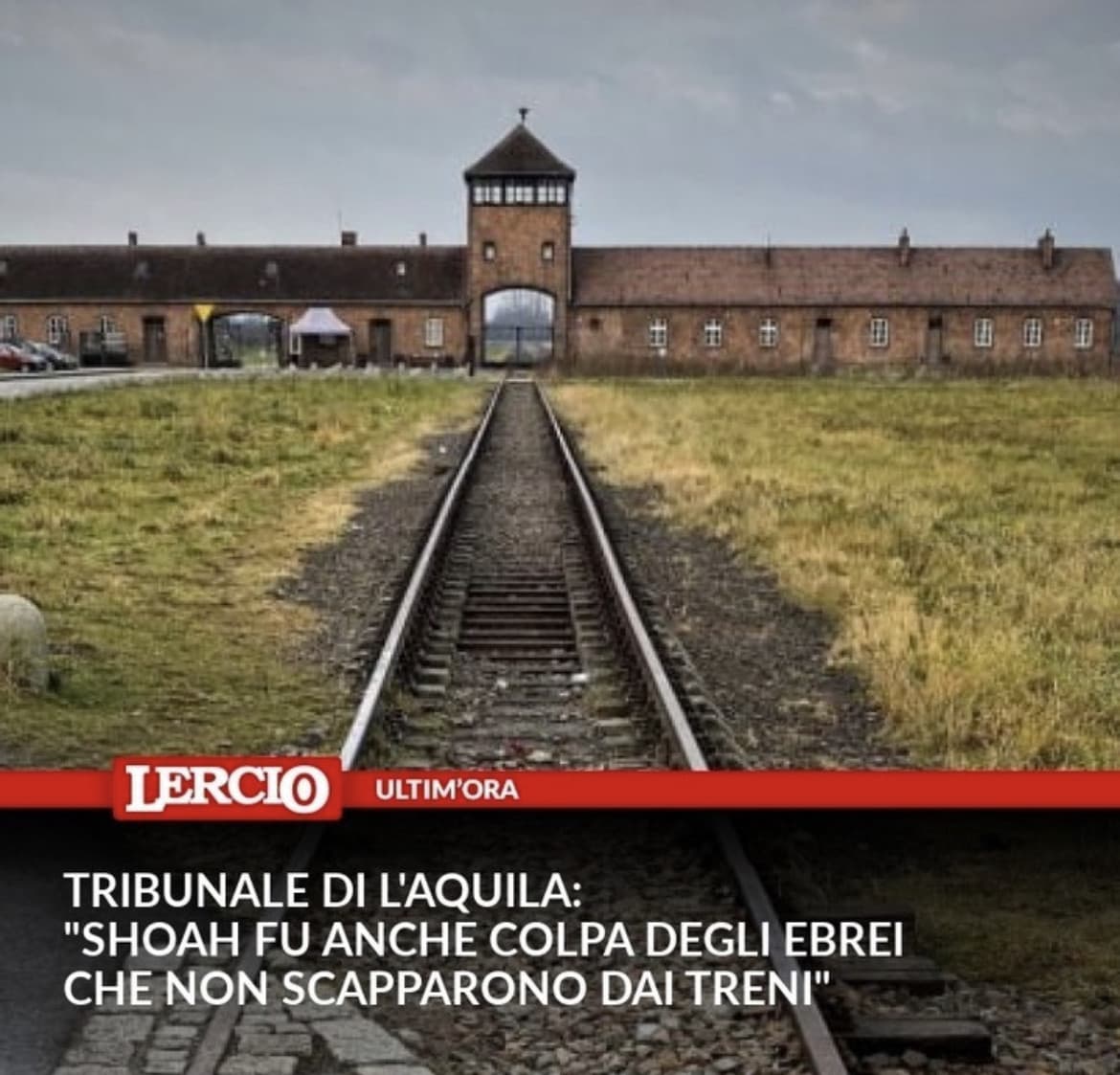 LERCIO
ULTIM'ORA

TRIBUNALE DI L'AQUILA:
"SHOAH FU ANCHE COLPA DEGLI EBREI CHE NON SCAPPARONO DAI TRENI"